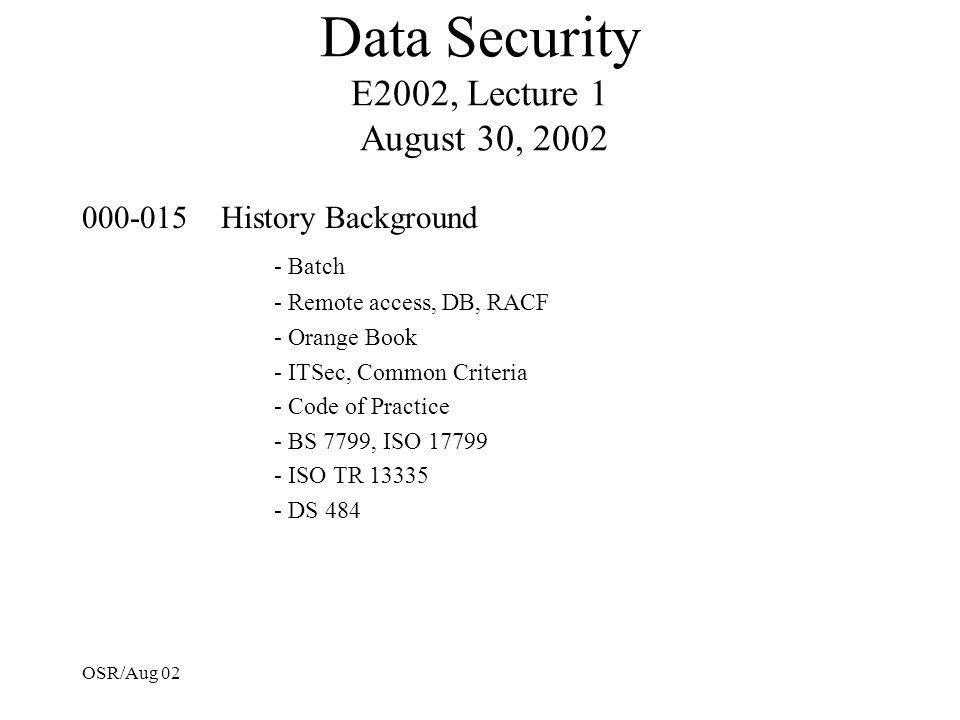 Data Security
E2002, Lecture 1
August 30, 2002

000-015 History Background

- Batch
- Remote access, DB, RACF
- Orange Book
- ITSec, Common Criteria
- Code of Practice
- BS 7799, ISO 17799
- ISO TR 13335
- DS 484

OSR/Aug 02